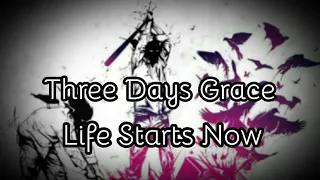 Three Days Grace
Life Starts Now